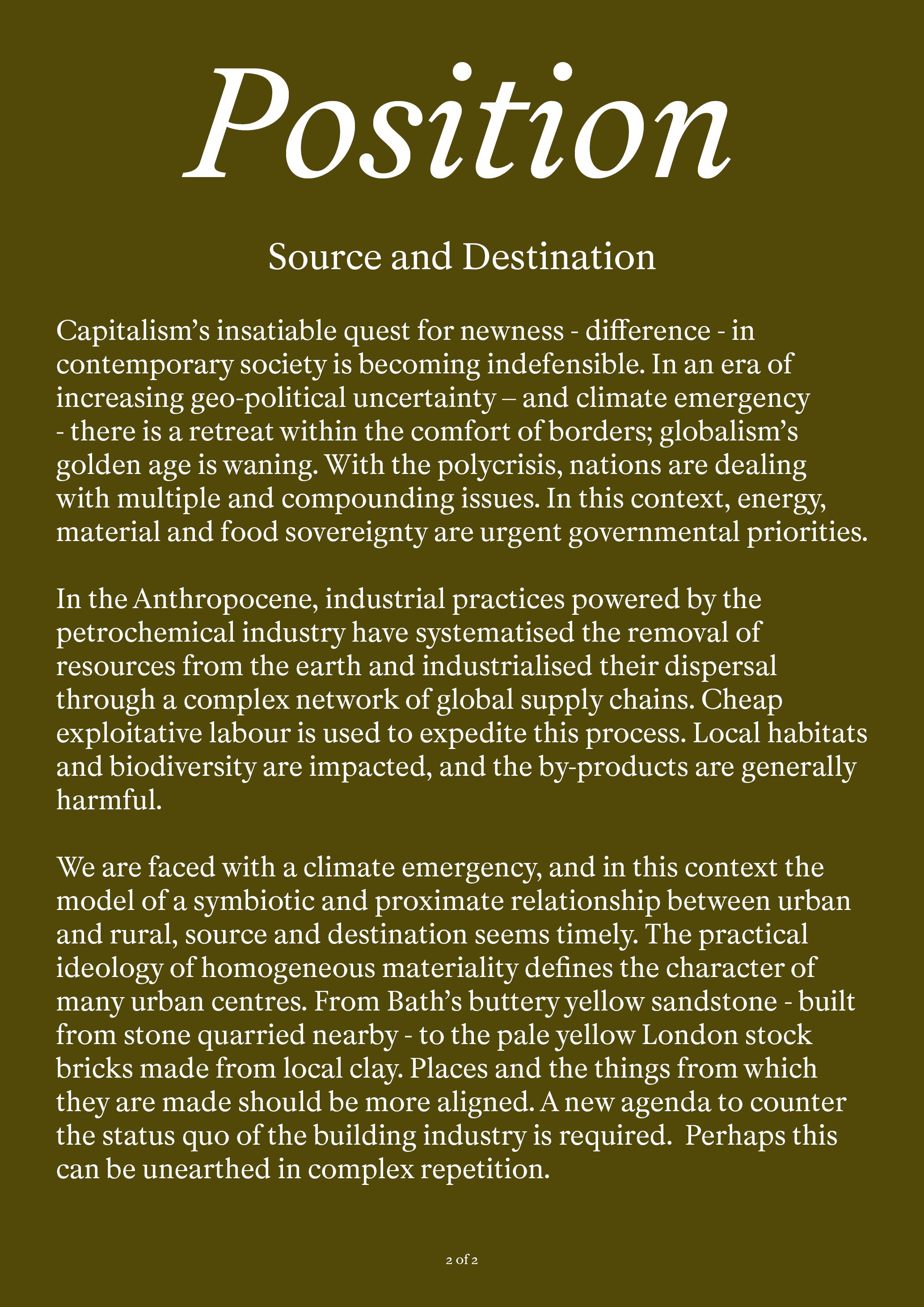 Position

Source and Destination

Capitalism's insatiable quest for newness - difference - in contemporary society is becoming indefensible. In an era of increasing geo-political uncertainty – and climate emergency - there is a retreat within the comfort of borders; globalism's golden age is waning. With the polycrisis, nations are dealing with multiple and compounding issues. In this context, energy, material and food sovereignty are urgent governmental priorities.

In the Anthropocene, industrial practices powered by the petrochemical industry have systematised the removal of resources from the earth and industrialised their dispersal through a complex network of global supply chains. Cheap exploitative labour is used to expedite this process. Local habitats and biodiversity are impacted, and the by-products are generally harmful.

We are faced with a climate emergency, and in this context the model of a symbiotic and proximate relationship between urban and rural, source and destination seems timely. The practical ideology of homogeneous materiality defines the character of many urban centres. From Bath's buttery yellow sandstone - built from stone quarried nearby - to the pale yellow London stock bricks made from local clay. Places and the things from which they are made should be more aligned. A new agenda to counter the status quo of the building industry is required. Perhaps this can be unearthed in complex repetition.

2 of 2